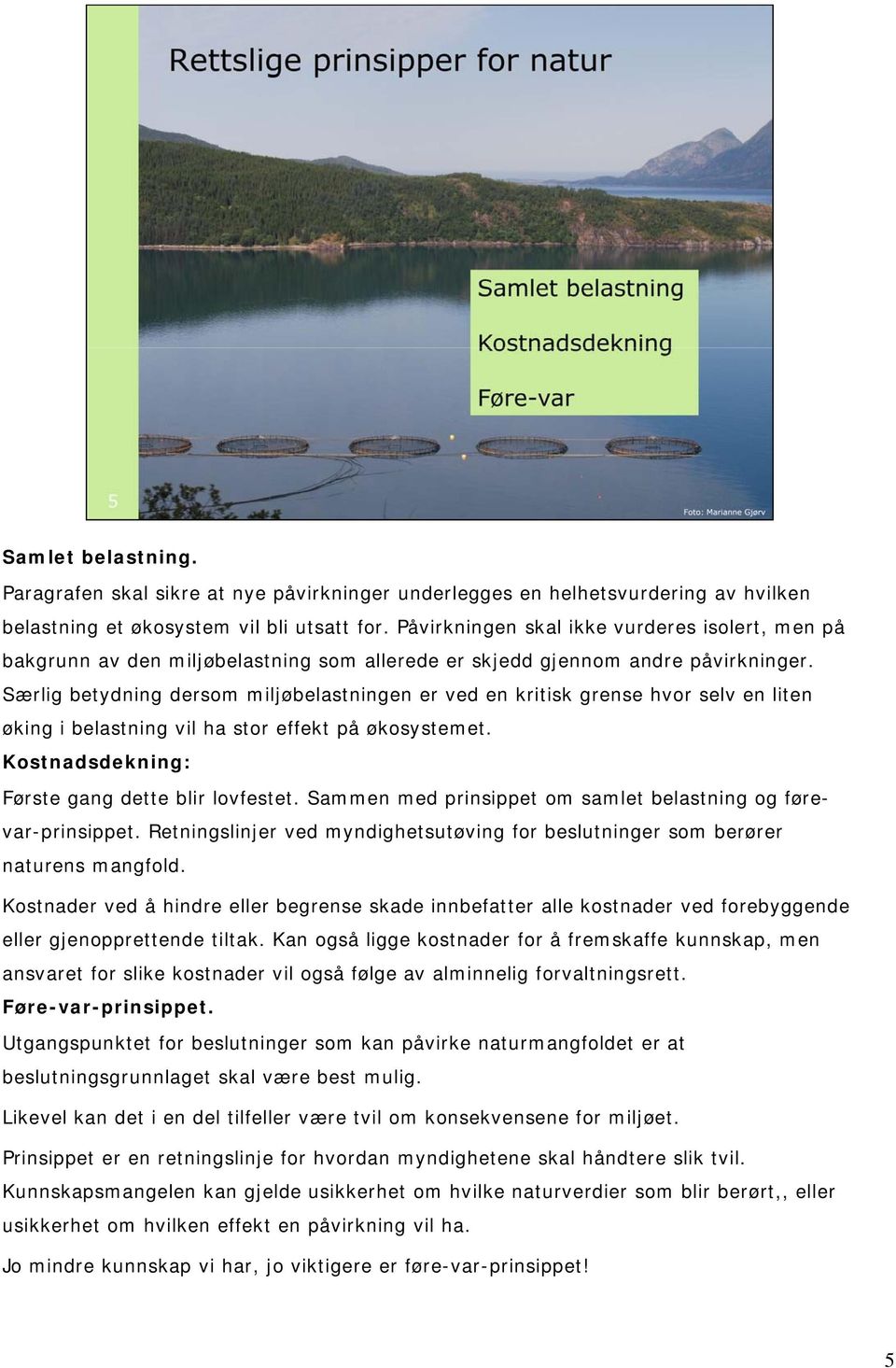 Rettslige prinsipper for natur

Samlet belastning

Kostnadsdekning

Føre-var

5

Foto: Marianne Gjørv

Samlet belastning.

Paragrafen skal sikre at nye påvirkninger underlegges en helhetsvurdering av hvilken belastning et økosystem vil bli utsatt for. Påvirkningen skal ikke vurderes isolert, men på bakgrunn av den miljøbelastning som allerede er skjedd gjennom andre påvirkninger. Særlig betydning dersom miljøbelastningen er ved en kritisk grense hvor selv en liten øking i belastning vil ha stor effekt på økosystemet.

Kostnadsdekning:

Første gang dette blir lovfestet. Sammen med prinsippet om samlet belastning og føre-var-prinsippet. Retningslinjer ved myndighetsutøving for beslutninger som berører naturens mangfold.

Kostnader ved å hindre eller begrense skade innbefatter alle kostnader ved forebyggende eller gjenopprettende tiltak. Kan også ligge kostnader for å fremskaffe kunnskap, men ansvaret for slike kostnader vil også følge av alminnelig forvaltningsrett.

Føre-var-prinsippet.

Utgangspunktet for beslutninger som kan påvirke naturmangfoldet er at beslutningsgrunnlaget skal være best mulig.

Likevel kan det i en del tilfeller være tvil om konsekvensene for miljøet.

Prinsippet er en retningslinje for hvordan myndighetene skal håndtere slik tvil. Kunnskapsmangelen kan gjelde usikkerhet om hvilke naturverdier som blir berørt,, eller usikkerhet om hvilken effekt en påvirkning vil ha.

Jo mindre kunnskap vi har, jo viktigere er føre-var-prinsippet!

5